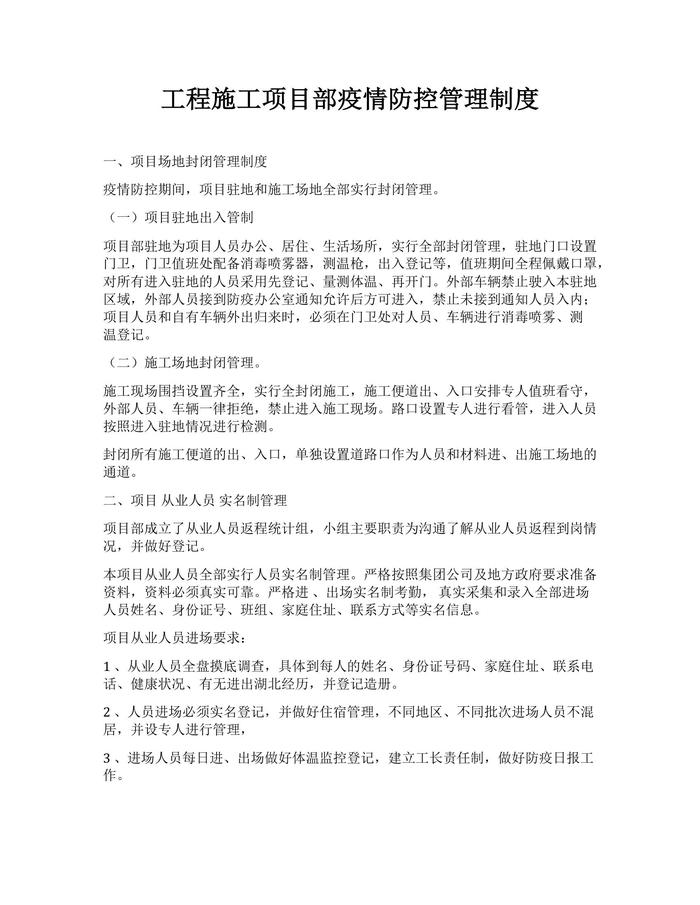 工程施工项目部疫情防控管理制度

一、项目场地封闭管理制度

疫情防控期间，项目驻地和施工场地全部实行封闭管理。

（一）项目驻地出入管制

项目部驻地为项目人员办公、居住、生活场所，实行全部封闭管理，驻地门口设置门卫，门卫值班处配备消毒喷雾器，测温枪，出入登记等，值班期间全程佩戴口罩，对所有进入驻地的人员采用先登记、量测体温、再开门。外部车辆禁止驶入本驻地区域，外部人员接到防疫办公室通知允许后方可进入，禁止未接到通知人员入内；项目人员和自有车辆外出归来时，必须在门卫处对人员、车辆进行消毒喷雾、测温登记。

（二）施工场地封闭管理。

施工现场围挡设置齐全，实行全封闭施工，施工便道出、入口安排专人值班看守，外部人员、车辆一律拒绝，禁止进入施工现场。路口设置专人进行看管，进入人员按照进入驻地情况进行检测。

封闭所有施工便道的出、入口，单独设置道路口作为人员和材料进、出施工场地的通道。

二、项目 从业人员 实名制管理

项目部成立了从业人员返程统计组，小组主要职责为沟通了解从业人员返程到岗情况，并做好登记。

本项目从业人员全部实行人员实名制管理。严格按照集团公司及地方政府要求准备资料，资料必须真实可靠。严格进 、出场实名制考勤，真实采集和录入全部进场人员姓名、身份证号、班组、家庭住址、联系方式等实名信息。

项目从业人员进场要求：

1 、从业人员全盘摸底调查，具体到每人的姓名、身份证号码、家庭住址、联系电话、健康状况、有无进出湖北经历，并登记造册。

2 、人员进场必须实名登记，并做好住宿管理，不同地区、不同批次进场人员不混居，并设专人进行管理，

3 、进场人员每日进、出场做好体温监控登记，建立工长责任制，做好防疫日报工作。